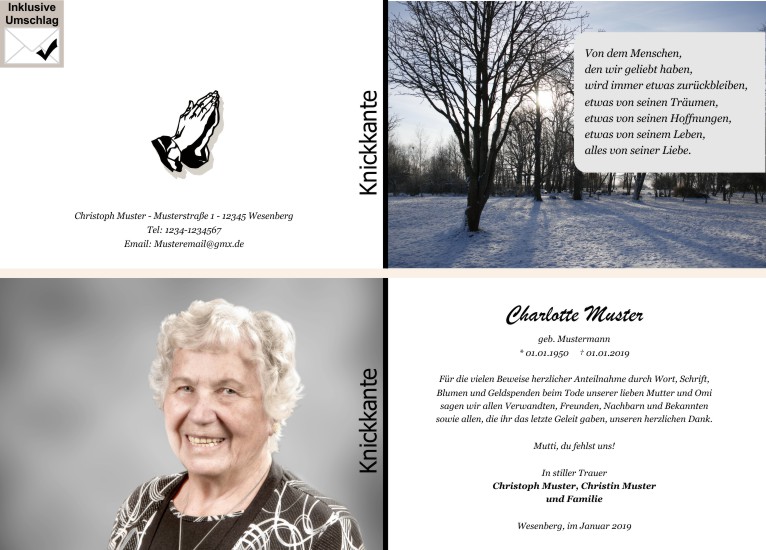 Inklusive
Umschlag

Christoph Muster - Musterstraße 1 - 12345 Wesenberg
Tel: 1234-1234567
Email: Musteremail@gmx.de

Knickkante

Von dem Menschen,
den wir geliebt haben,
wird immer etwas zurückbleiben,
etwas von seinen Träumen,
etwas von seinen Hoffnungen,
etwas von seinem Leben,
alles von seiner Liebe.

Knickkante

Charlotte Muster
geb. Mustermann
* 01.01.1950 † 01.01.2019

Für die vielen Beweise herzlicher Anteilnahme durch Wort, Schrift, Blumen und Geldspenden beim Tode unserer lieben Mutter und Omi sagen wir allen Verwandten, Freunden, Nachbarn und Bekannten sowie allen, die ihr das letzte Geleit gaben, unseren herzlichen Dank.

Mutti, du fehlst uns!

In stiller Trauer
Christoph Muster, Christin Muster
und Familie

Wesenberg, im Januar 2019